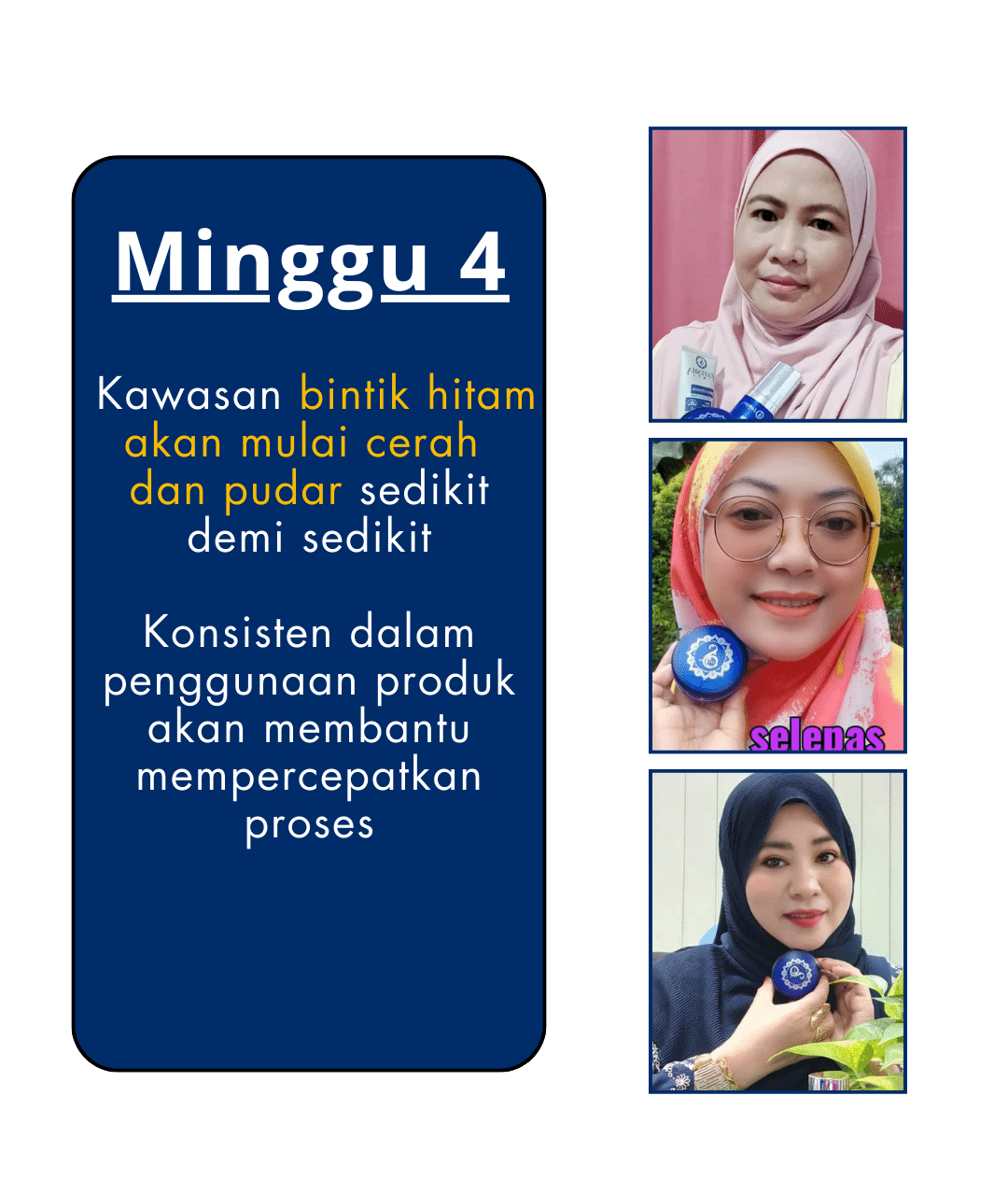 Minggu 4

Kawasan bintik hitam akan mulai cerah dan pudar sedikit demi sedikit

Konsisten dalam penggunaan produk akan membantu mempercepatkan proses

selepas